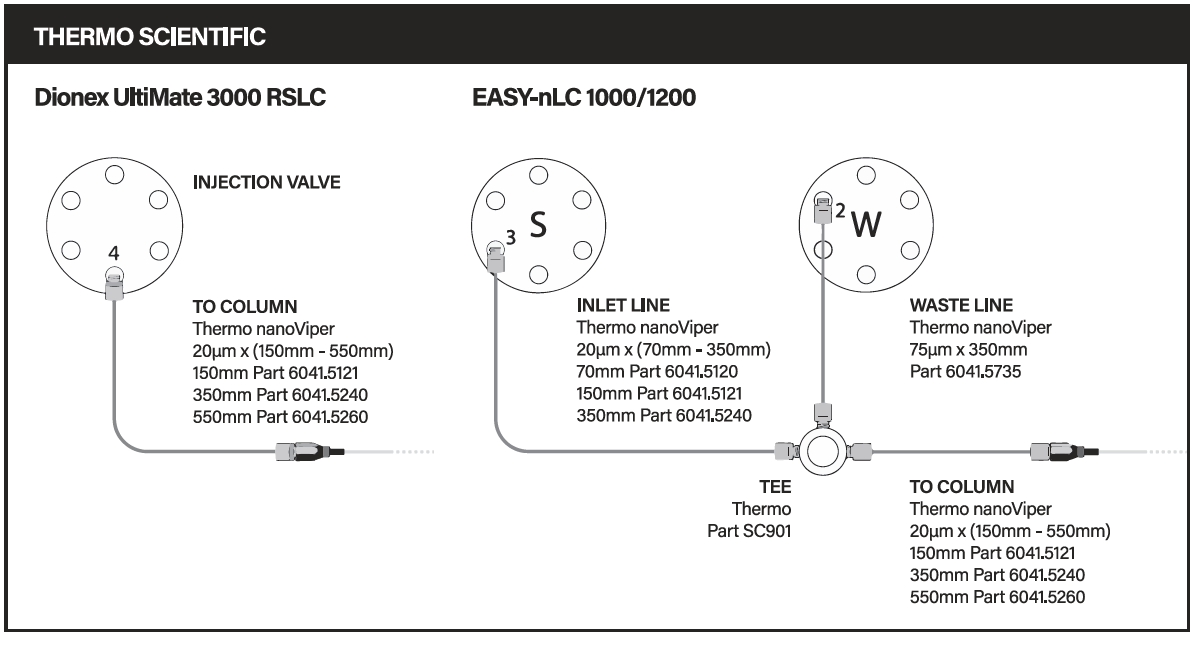 THERMO SCIENTIFIC

Dionex UltiMate 3000 RSLC

INJECTION VALVE

4

TO COLUMN
Thermo nanoViper
20µm x (150mm - 550mm)
150mm Part 6041.5121
350mm Part 6041.5240
550mm Part 6041.5260

EASY-nLC 1000/1200

3 S

2 W

INLET LINE
Thermo nanoViper
20µm x (70mm - 350mm)
70mm Part 6041.5120
150mm Part 6041.5121
350mm Part 6041.5240

WASTE LINE
Thermo nanoViper
75µm x 350mm
Part 6041.5735

TEE
Thermo
Part SC901

TO COLUMN
Thermo nanoViper
20µm x (150mm - 550mm)
150mm Part 6041.5121
350mm Part 6041.5240
550mm Part 6041.5260